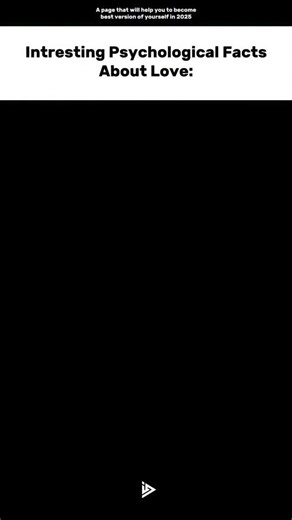 A page that will help you to become best version of yourself in 2025

Intresting Psychological Facts About Love: